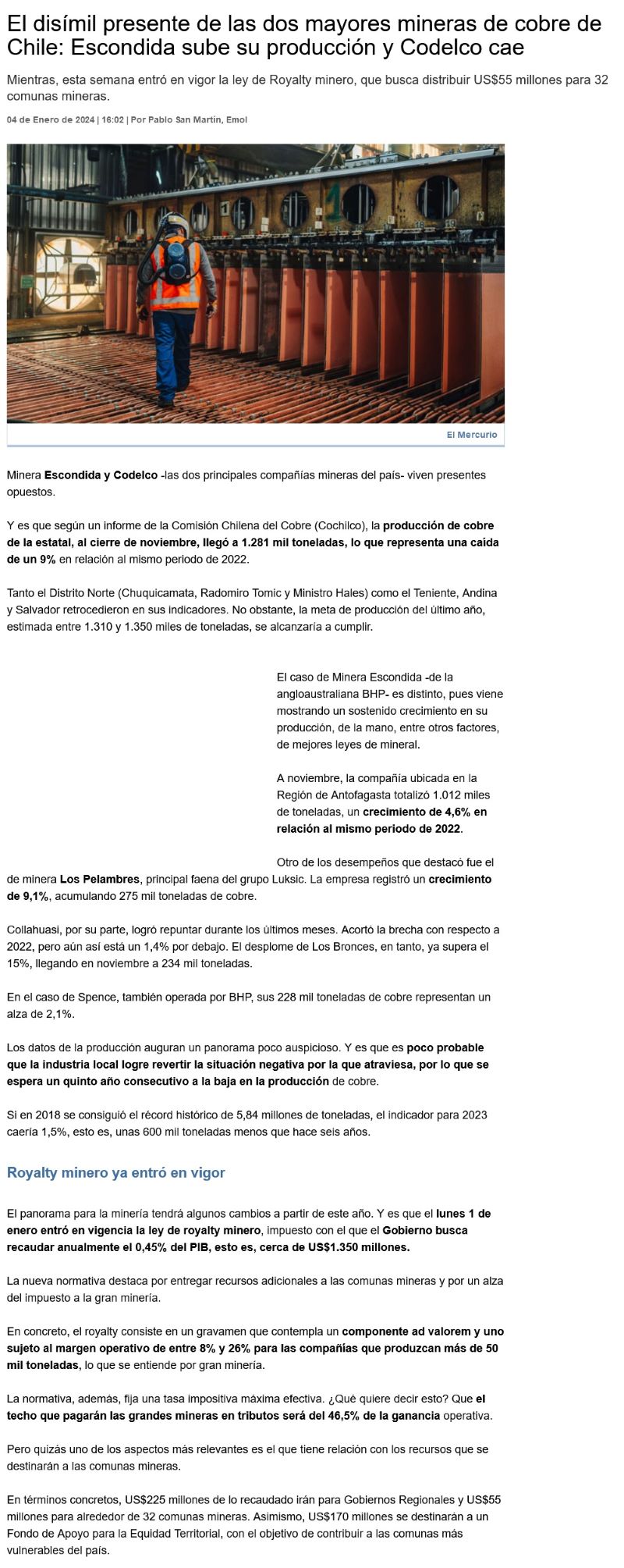 El disímil presente de las dos mayores mineras de cobre de Chile: Escondida sube su producción y Codelco cae

Mientras, esta semana entró en vigor la ley de Royalty minero, que busca distribuir US$55 millones para 32 comunas mineras.

04 de Enero de 2024 | 16:02 | Por Pablo San Martín, Emol

El Mercurio

Minera Escondida y Codelco -las dos principales compañías mineras del país- viven presentes opuestos.

Y es que según un informe de la Comisión Chilena del Cobre (Cochilco), la producción de cobre de la estatal, al cierre de noviembre, llegó a 1.281 mil toneladas, lo que representa una caída de un 9% en relación al mismo periodo de 2022.

Tanto el Distrito Norte (Chuquicamata, Radomiro Tomic y Ministro Hales) como el Teniente, Andina y Salvador retrocedieron en sus indicadores. No obstante, la meta de producción del último año, estimada entre 1.310 y 1.350 miles de toneladas, se alcanzaría a cumplir.

El caso de Minera Escondida -de la angloaustraliana BHP- es distinto, pues viene mostrando un sostenido crecimiento en su producción, de la mano, entre otros factores, de mejores leyes de mineral.

A noviembre, la compañía ubicada en la Región de Antofagasta totalizó 1.012 miles de toneladas, un crecimiento de 4,6% en relación al mismo periodo de 2022.

Otro de los desempeños que destacó fue el de minera Los Pelambres, principal faena del grupo Luksic. La empresa registró un crecimiento de 9,1%, acumulando 275 mil toneladas de cobre.

Collahuasi, por su parte, logró repuntar durante los últimos meses. Acortó la brecha con respecto a 2022, pero aún así está un 1,4% por debajo. El desplome de Los Bronces, en tanto, ya supera el 15%, llegando en noviembre a 234 mil toneladas.

En el caso de Spence, también operada por BHP, sus 228 mil toneladas de cobre representan un alza de 2,1%.

Los datos de la producción auguran un panorama poco auspicioso. Y es que es poco probable que la industria local logre revertir la situación negativa por la que atraviesa, por lo que se espera un quinto año consecutivo a la baja en la producción de cobre.

Si en 2018 se consiguió el récord histórico de 5,84 millones de toneladas, el indicador para 2023 caería 1,5%, esto es, unas 600 mil toneladas menos que hace seis años.

Royalty minero ya entró en vigor

El panorama para la minería tendrá algunos cambios a partir de este año. Y es que el lunes 1 de enero entró en vigencia la ley de royalty minero, impuesto con el que el Gobierno busca recaudar anualmente el 0,45% del PIB, esto es, cerca de US$1.350 millones.

La nueva normativa destaca por entregar recursos adicionales a las comunas mineras y por un alza del impuesto a la gran minería.

En concreto, el royalty consiste en un gravamen que contempla un componente ad valorem y uno sujeto al margen operativo de entre 8% y 26% para las compañías que produzcan más de 50 mil toneladas, lo que se entiende por gran minería.

La normativa, además, fija una tasa impositiva máxima efectiva. ¿Qué quiere decir esto? Que el techo que pagarán las grandes mineras en tributos será del 46,5% de la ganancia operativa.

Pero quizás uno de los aspectos más relevantes es el que tiene relación con los recursos que se destinarán a las comunas mineras.

En términos concretos, US$225 millones de lo recaudado irán para Gobiernos Regionales y US$55 millones para alrededor de 32 comunas mineras. Asimismo, US$170 millones se destinarán a un Fondo de Apoyo para la Equidad Territorial, con el objetivo de contribuir a las comunas más vulnerables del país.